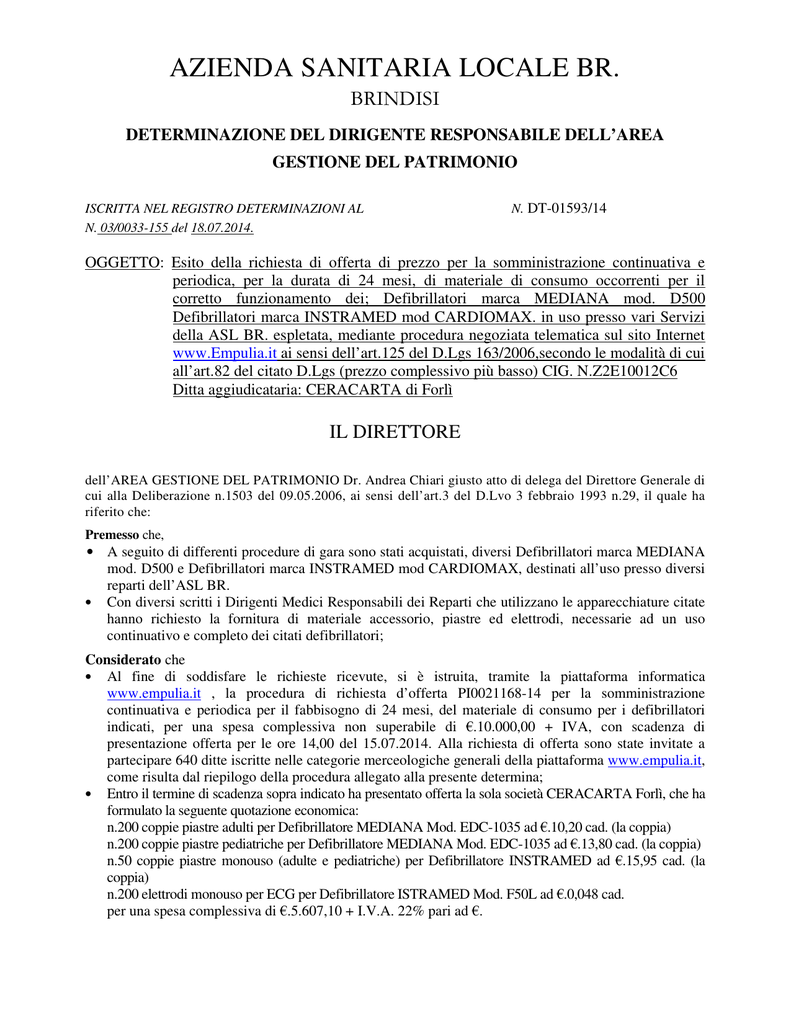 AZIENDA SANITARIA LOCALE BR.
BRINDISI

DETERMINAZIONE DEL DIRIGENTE RESPONSABILE DELL'AREA GESTIONE DEL PATRIMONIO

ISCRITTA NEL REGISTRO DETERMINAZIONI AL N. DT-01593/14
N. 03/0033-155 del 18.07.2014.

OGGETTO: Esito della richiesta di offerta di prezzo per la somministrazione continuativa e periodica, per la durata di 24 mesi, di materiale di consumo occorrenti per il corretto funzionamento dei; Defibrillatori marca MEDIANA mod. D500 Defibrillatori marca INSTRAMED mod CARDIOMAX. in uso presso vari Servizi della ASL BR. espletata, mediante procedura negoziata telematica sul sito Internet www.Empulia.it ai sensi dell'art.125 del D.Lgs 163/2006,secondo le modalità di cui all'art.82 del citato D.Lgs (prezzo complessivo più basso) CIG. N.Z2E10012C6 Ditta aggiudicataria: CERACARTA di Forlì

IL DIRETTORE

dell'AREA GESTIONE DEL PATRIMONIO Dr. Andrea Chiari giusto atto di delega del Direttore Generale di cui alla Deliberazione n.1503 del 09.05.2006, ai sensi dell'art.3 del D.Lvo 3 febbraio 1993 n.29, il quale ha riferito che:

Premesso che,
• A seguito di differenti procedure di gara sono stati acquistati, diversi Defibrillatori marca MEDIANA mod. D500 e Defibrillatori marca INSTRAMED mod CARDIOMAX, destinati all'uso presso diversi reparti dell'ASL BR.
• Con diversi scritti i Dirigenti Medici Responsabili dei Reparti che utilizzano le apparecchiature citate hanno richiesto la fornitura di materiale accessorio, piastre ed elettrodi, necessarie ad un uso continuativo e completo dei citati defibrillatori;

Considerato che
• Al fine di soddisfare le richieste ricevute, si è istruita, tramite la piattaforma informatica www.empulia.it , la procedura di richiesta d'offerta PI0021168-14 per la somministrazione continuativa e periodica per il fabbisogno di 24 mesi, del materiale di consumo per i defibrillatori indicati, per una spesa complessiva non superabile di €.10.000,00 + IVA, con scadenza di presentazione offerta per le ore 14,00 del 15.07.2014. Alla richiesta di offerta sono state invitate a partecipare 640 ditte iscritte nelle categorie merceologiche generali della piattaforma www.empulia.it, come risulta dal riepilogo della procedura allegato alla presente determina;
• Entro il termine di scadenza sopra indicato ha presentato offerta la sola società CERACARTA Forlì, che ha formulato la seguente quotazione economica:
n.200 coppie piastre adulti per Defibrillatore MEDIANA Mod. EDC-1035 ad €.10,20 cad. (la coppia)
n.200 coppie piastre pediatriche per Defibrillatore MEDIANA Mod. EDC-1035 ad €.13,80 cad. (la coppia)
n.50 coppie piastre monouso (adulte e pediatriche) per Defibrillatore INSTRAMED ad €.15,95 cad. (la coppia)
n.200 elettrodi monouso per ECG per Defibrillatore ISTRAMED Mod. F50L ad €.0,048 cad.
per una spesa complessiva di €.5.607,10 + I.V.A. 22% pari ad €.